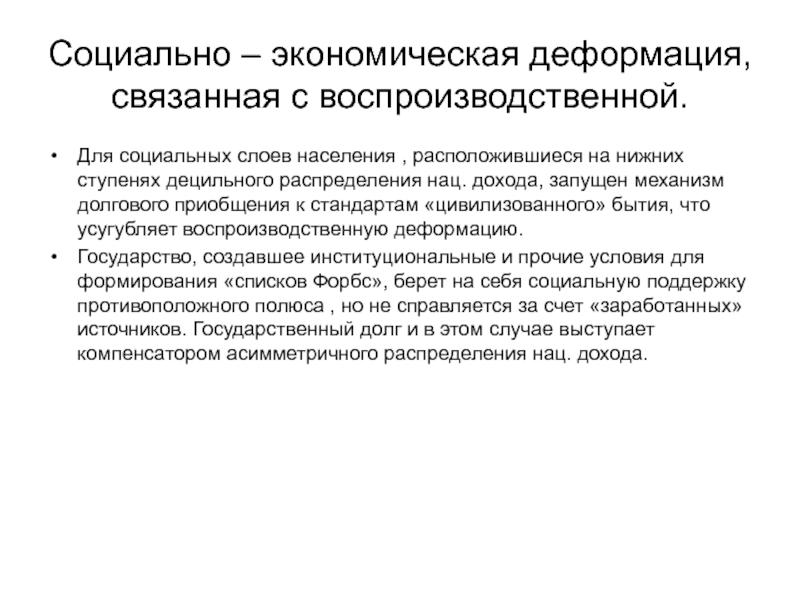 Социально – экономическая деформация, связанная с воспроизводственной.

• Для социальных слоев населения , расположившиеся на нижних ступенях децильного распределения нац. дохода, запущен механизм долгового приобщения к стандартам «цивилизованного» бытия, что усугубляет воспроизводственную деформацию.

• Государство, создавшее институциональные и прочие условия для формирования «списков Форбс», берет на себя социальную поддержку противоположного полюса , но не справляется за счет «заработанных» источников. Государственный долг и в этом случае выступает компенсатором асимметричного распределения нац. дохода.